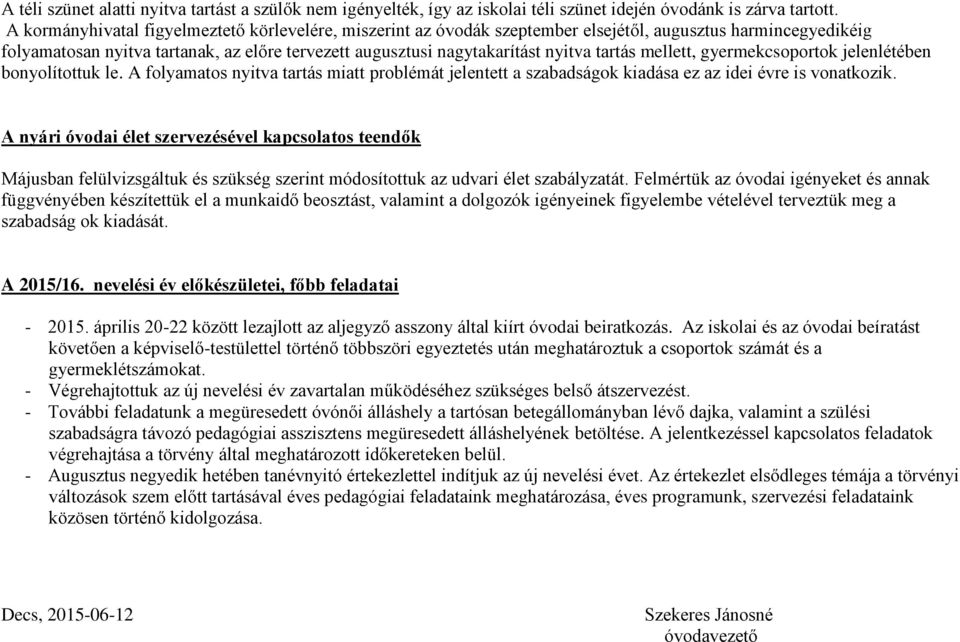 A téli szünet alatti nyitva tartást a szülők nem igényelték, így az iskolai téli szünet idején óvodánk is zárva tartott.
A kormányhivatal figyelmeztető körlevelére, miszerint az óvodák szeptember elsejétől, augusztus harmincegyedikéig folyamatosan nyitva tartanak, az előre tervezett augusztusi nagytakarítást nyitva tartás mellett, gyermekcsoportok jelenlétében bonyolítottuk le. A folyamatos nyitva tartás miatt problémát jelentett a szabadságok kiadása ez az idei évre is vonatkozik.

A nyári óvodai élet szervezésével kapcsolatos teendők

Májusban felülvizsgáltuk és szükség szerint módosítottuk az udvari élet szabályzatát. Felmértük az óvodai igényeket és annak függvényében készítettük el a munkaidő beosztást, valamint a dolgozók igényeinek figyelembe vételével terveztük meg a szabadság ok kiadását.

A 2015/16. nevelési év előkészületei, főbb feladatai

- 2015. április 20-22 között lezajlott az aljegyző asszony által kiírt óvodai beiratkozás. Az iskolai és az óvodai beíratást követően a képviselő-testülettel történő többszöri egyeztetés után meghatároztuk a csoportok számát és a gyermeklétszámokat.
- Végrehajtottuk az új nevelési év zavartalan működéséhez szükséges belső átszervezést.
- További feladatunk a megüresedett óvónői álláshely a tartósan betegállományban lévő dajka, valamint a szülési szabadságra távozó pedagógiai asszisztens megüresedett álláshelyének betöltése. A jelentkezéssel kapcsolatos feladatok végrehajtása a törvény által meghatározott időkereteken belül.
- Augusztus negyedik hetében tanévnyitó értekezlettel indítjuk az új nevelési évet. Az értekezlet elsődleges témája a törvényi változások szem előtt tartásával éves pedagógiai feladataink meghatározása, éves programunk, szervezési feladataink közösen történő kidolgozása.

Decs, 2015-06-12

Szekeres Jánosné
óvodavezető